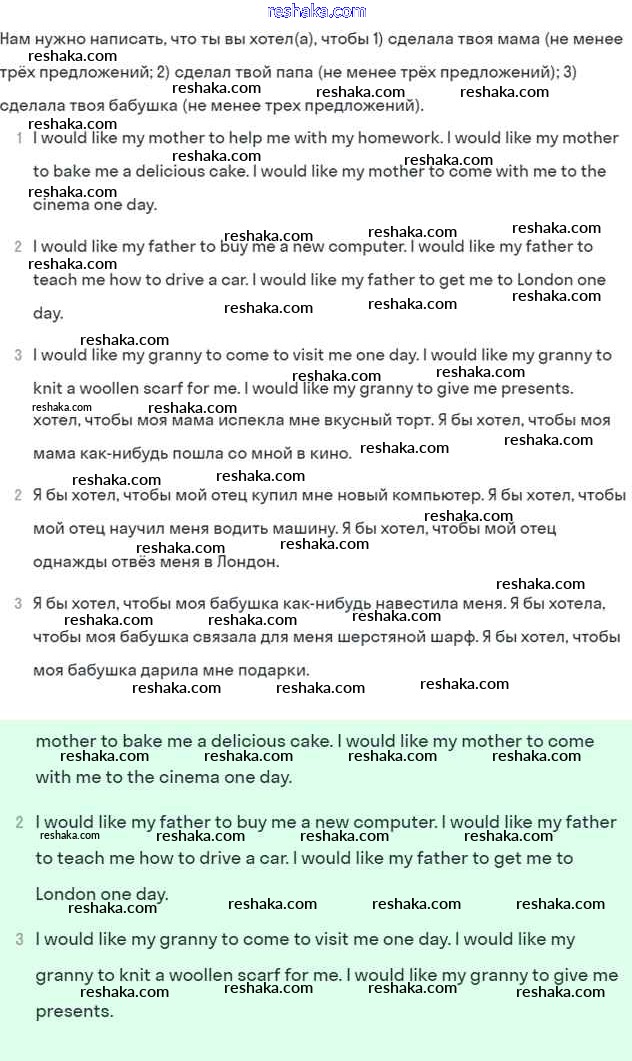 reshaka.com

Нам нужно написать, что ты вы хотел(а), чтобы 1) сделала твоя мама (не менее трёх предложений; 2) сделал твой папа (не менее трёх предложений); 3) сделала твоя бабушка (не менее трех предложений).

1 I would like my mother to help me with my homework. I would like my mother to bake me a delicious cake. I would like my mother to come with me to the cinema one day.

2 I would like my father to buy me a new computer. I would like my father to teach me how to drive a car. I would like my father to get me to London one day.

3 I would like my granny to come to visit me one day. I would like my granny to knit a woollen scarf for me. I would like my granny to give me presents.

хотел, чтобы моя мама испекла мне вкусный торт. Я бы хотел, чтобы моя мама как-нибудь пошла со мной в кино.

2 Я бы хотел, чтобы мой отец купил мне новый компьютер. Я бы хотел, чтобы мой отец научил меня водить машину. Я бы хотел, чтобы мой отец однажды отвёз меня в Лондон.

3 Я бы хотел, чтобы моя бабушка как-нибудь навестила меня. Я бы хотела, чтобы моя бабушка связала для меня шерстяной шарф. Я бы хотел, чтобы моя бабушка дарила мне подарки.

mother to bake me a delicious cake. I would like my mother to come with me to the cinema one day.

2 I would like my father to buy me a new computer. I would like my father to teach me how to drive a car. I would like my father to get me to London one day.

3 I would like my granny to come to visit me one day. I would like my granny to knit a woollen scarf for me. I would like my granny to give me presents.